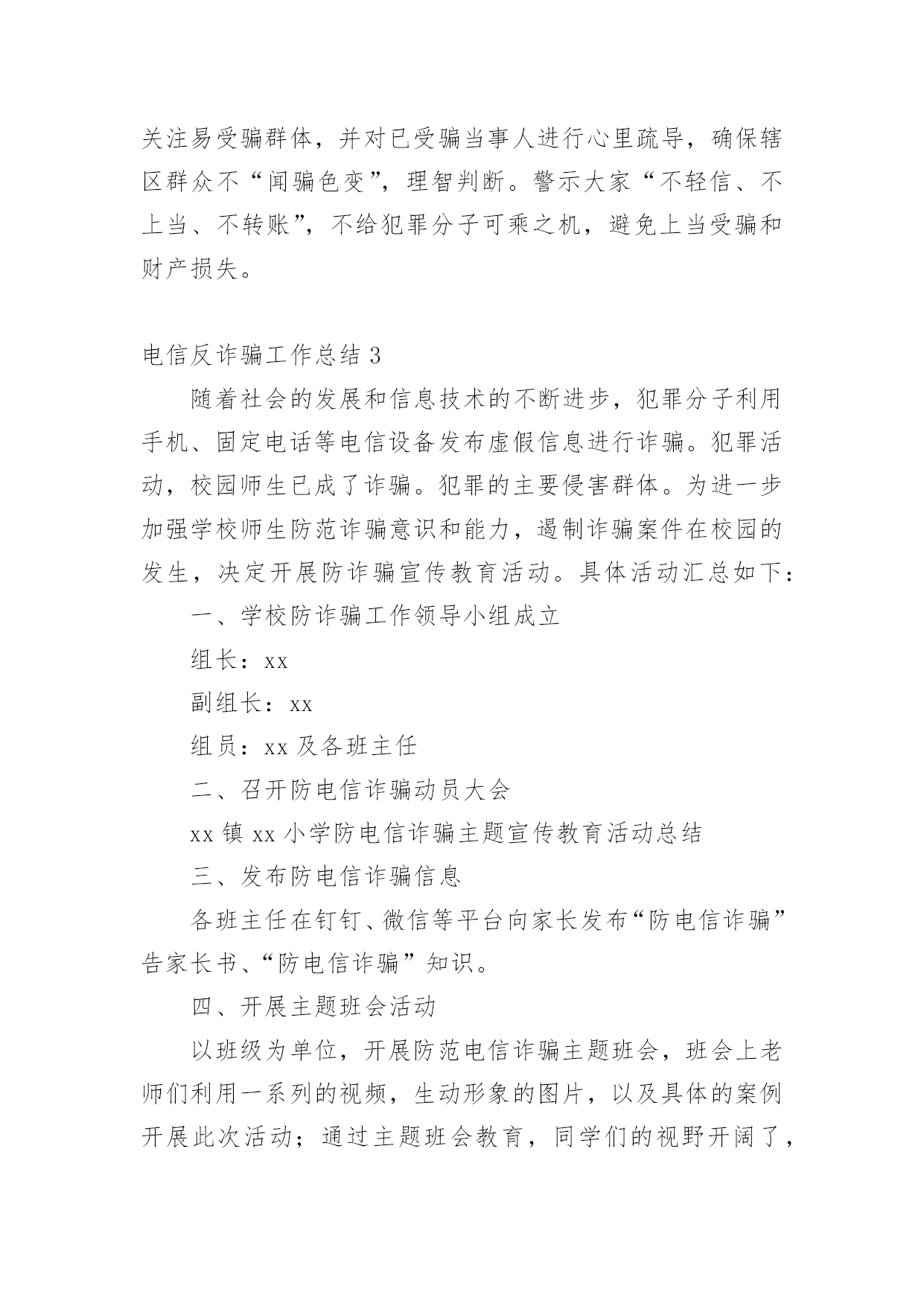 关注易受骗群体，并对已受骗当事人进行心里疏导，确保辖区群众不“闻骗色变”，理智判断。警示大家“不轻信、不上当、不转账”，不给犯罪分子可乘之机，避免上当受骗和财产损失。

电信反诈骗工作总结 3

随着社会的发展和信息技术的不断进步，犯罪分子利用手机、固定电话等电信设备发布虚假信息进行诈骗。犯罪活动，校园师生已成了诈骗。犯罪的主要侵害群体。为进一步加强学校师生防范诈骗意识和能力，遏制诈骗案件在校园的发生，决定开展防诈骗宣传教育活动。具体活动汇总如下：

一、学校防诈骗工作领导小组成立

组长：xx

副组长：xx

组员：xx 及各班主任

二、召开防电信诈骗动员大会

xx 镇 xx 小学防电信诈骗主题宣传教育活动总结

三、发布防电信诈骗信息

各班主任在钉钉、微信等平台向家长发布“防电信诈骗”告家长书、“防电信诈骗”知识。

四、开展主题班会活动

以班级为单位，开展防范电信诈骗主题班会，班会上老师们利用一系列的视频，生动形象的图片，以及具体的案例开展此次活动；通过主题班会教育，同学们的视野开阔了，